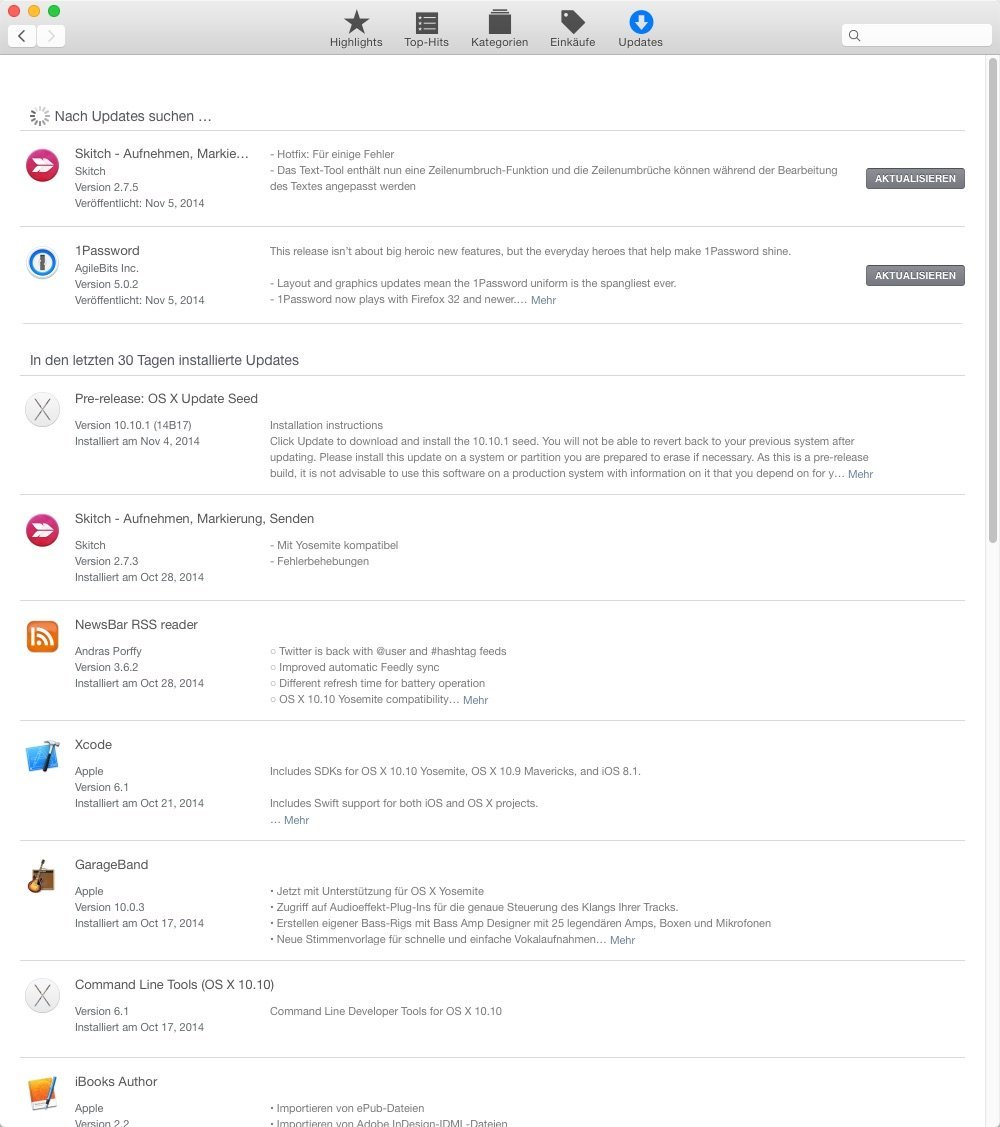 Highlights Top-Hits Kategorien Einkäufe Updates

Nach Updates suchen …

Skitch - Aufnehmen, Markie…
Skitch
Version 2.7.5
Veröffentlicht: Nov 5, 2014

- Hotfix: Für einige Fehler
- Das Text-Tool enthält nun eine Zeilenumbruch-Funktion und die Zeilenumbrüche können während der Bearbeitung des Textes angepasst werden

AKTUALISIEREN

1Password
AgileBits Inc.
Version 5.0.2
Veröffentlicht: Nov 5, 2014

This release isn't about big heroic new features, but the everyday heroes that help make 1Password shine.

- Layout and graphics updates mean the 1Password uniform is the spangliest ever.
- 1Password now plays with Firefox 32 and newer.… Mehr

AKTUALISIEREN

In den letzten 30 Tagen installierte Updates

Pre-release: OS X Update Seed
Version 10.10.1 (14B17)
Installiert am Nov 4, 2014

Installation instructions
Click Update to download and install the 10.10.1 seed. You will not be able to revert back to your previous system after updating. Please install this update on a system or partition you are prepared to erase if necessary. As this is a pre-release build, it is not advisable to use this software on a production system with information on it that you depend on for y… Mehr

Skitch - Aufnehmen, Markierung, Senden
Skitch
Version 2.7.3
Installiert am Oct 28, 2014

- Mit Yosemite kompatibel
- Fehlerbehebungen

NewsBar RSS reader
Andras Porffy
Version 3.6.2
Installiert am Oct 28, 2014

○ Twitter is back with @user and #hashtag feeds
○ Improved automatic Feedly sync
○ Different refresh time for battery operation
○ OS X 10.10 Yosemite compatibility… Mehr

Xcode
Apple
Version 6.1
Installiert am Oct 21, 2014

Includes SDKs for OS X 10.10 Yosemite, OS X 10.9 Mavericks, and iOS 8.1.

Includes Swift support for both iOS and OS X projects.
… Mehr

GarageBand
Apple
Version 10.0.3
Installiert am Oct 17, 2014

• Jetzt mit Unterstützung für OS X Yosemite
• Zugriff auf Audioeffekt-Plug-Ins für die genaue Steuerung des Klangs Ihrer Tracks.
• Erstellen eigener Bass-Rigs mit Bass Amp Designer mit 25 legendären Amps, Boxen und Mikrofonen
• Neue Stimmenvorlage für schnelle und einfache Vokalaufnahmen… Mehr

Command Line Tools (OS X 10.10)
Version 6.1
Installiert am Oct 17, 2014

Command Line Developer Tools for OS X 10.10

iBooks Author
Apple
Version 2.2

• Importieren von ePub-Dateien
• Importieren von Adobe InDesign-IDML-Dateien